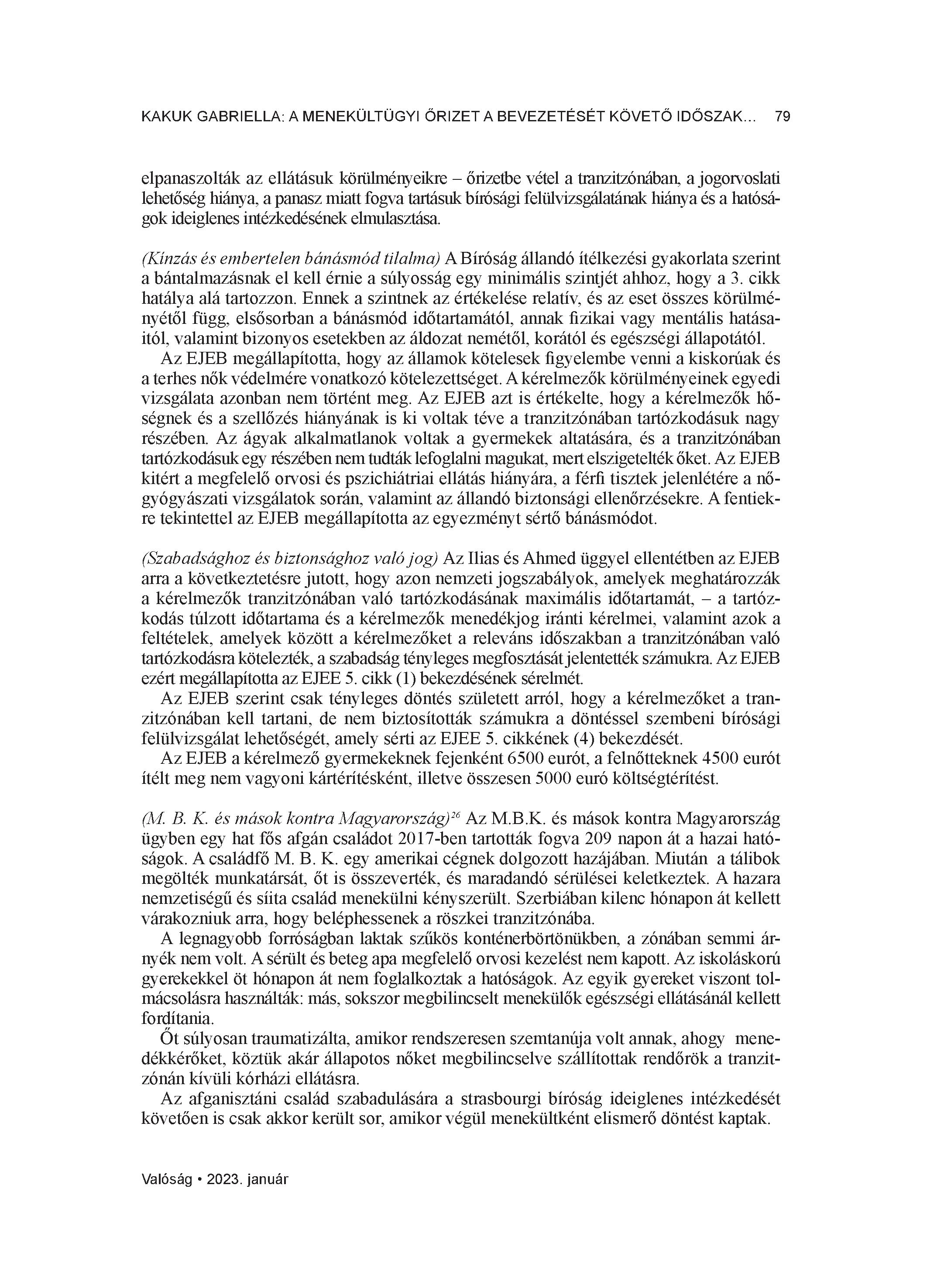 KAKUK GABRIELLA: A MENEKÜLTÜGYI ŐRIZET A BEVEZETÉSÉT KÖVETŐ IDŐSZAK... 79

elpanaszolták az ellátásuk körülményeikre – őrizetbe vétel a tranzitzónában, a jogorvoslati lehetőség hiánya, a panasz miatt fogva tartásuk bírósági felülvizsgálatának hiánya és a hatóságok ideiglenes intézkedésének elmulasztása.

(Kínzás és embertelen bánásmód tilalma) A Bíróság állandó ítélkezési gyakorlata szerint a bántalmazásnak el kell érnie a súlyosság egy minimális szintjét ahhoz, hogy a 3. cikk hatálya alá tartozzon. Ennek a szintnek az értékelése relatív, és az eset összes körülményétől függ, elsősorban a bánásmód időtartamától, annak fizikai vagy mentális hatásaitól, valamint bizonyos esetekben az áldozat nemétől, korától és egészségi állapotától.

Az EJEB megállapította, hogy az államok kötelesek figyelembe venni a kiskorúak és a terhes nők védelmére vonatkozó kötelezettséget. A kérelmezők körülményeinek egyedi vizsgálata azonban nem történt meg. Az EJEB azt is értékelte, hogy a kérelmezők hőségnek és a szellőzés hiányának is ki voltak téve a tranzitzónában tartózkodásuk nagy részében. Az ágyak alkalmatlanok voltak a gyermekek altatására, és a tranzitzónában tartózkodásuk egy részében nem tudták lefoglalni magukat, mert elszigetelték őket. Az EJEB kitért a megfelelő orvosi és pszichiátriai ellátás hiányára, a férfi tisztek jelenlétére a nőgyógyászati vizsgálatok során, valamint az állandó biztonsági ellenőrzésekre. A fentiekre tekintettel az EJEB megállapította az egyezményt sértő bánásmódot.

(Szabadsághoz és biztonsághoz való jog) Az Ilias és Ahmed üggyel ellentétben az EJEB arra a következtetésre jutott, hogy azon nemzeti jogszabályok, amelyek meghatározzák a kérelmezők tranzitzónában való tartózkodásának maximális időtartamát, – a tartózkodás túlzott időtartama és a kérelmezők menedékjog iránti kérelmei, valamint azok a feltételek, amelyek között a kérelmezőket a releváns időszakban a tranzitzónában való tartózkodásra kötelezték, a szabadság tényleges megfosztását jelentették számukra. Az EJEB ezért megállapította az EJEE 5. cikk (1) bekezdésének sérelmét.

Az EJEB szerint csak tényleges döntés született arról, hogy a kérelmezőket a tranzitzónában kell tartani, de nem biztosították számukra a döntéssel szembeni bírósági felülvizsgálat lehetőségét, amely sérti az EJEE 5. cikkének (4) bekezdését.

Az EJEB a kérelmező gyermekeknek fejenként 6500 eurót, a felnőtteknek 4500 eurót ítélt meg nem vagyoni kártérítésként, illetve összesen 5000 euró költségtérítést.

(M. B. K. és mások kontra Magyarország)$^{26}$ Az M.B.K. és mások kontra Magyarország ügyben egy hat fős afgán családot 2017-ben tartották fogva 209 napon át a hazai hatóságok. A családfő M. B. K. egy amerikai cégnek dolgozott hazájában. Miután a tálibok megölték munkatársát, őt is összeverték, és maradandó sérülései keletkeztek. A hazara nemzetiségű és síita család menekülni kényszerült. Szerbiában kilenc hónapon át kellett várakozniuk arra, hogy beléphessenek a röszkei tranzitzónába.

A legnagyobb forróságban laktak szűkös konténerbörtönükben, a zónában semmi árnyék nem volt. A sérült és beteg apa megfelelő orvosi kezelést nem kapott. Az iskoláskorú gyerekekkel öt hónapon át nem foglalkoztak a hatóságok. Az egyik gyereket viszont tolmácsolásra használták: más, sokszor megbilincselt menekülők egészségi ellátásánál kellett fordítania.

Őt súlyosan traumatizálta, amikor rendszeresen szemtanúja volt annak, ahogy menedékkérőket, köztük akár állapotos nőket megbilincselve szállítottak rendőrök a tranzitzónán kívüli kórházi ellátásra.

Az afganisztáni család szabadulására a strasbourgi bíróság ideiglenes intézkedését követően is csak akkor került sor, amikor végül menekültként elismerő döntést kaptak.

Valóság • 2023. január